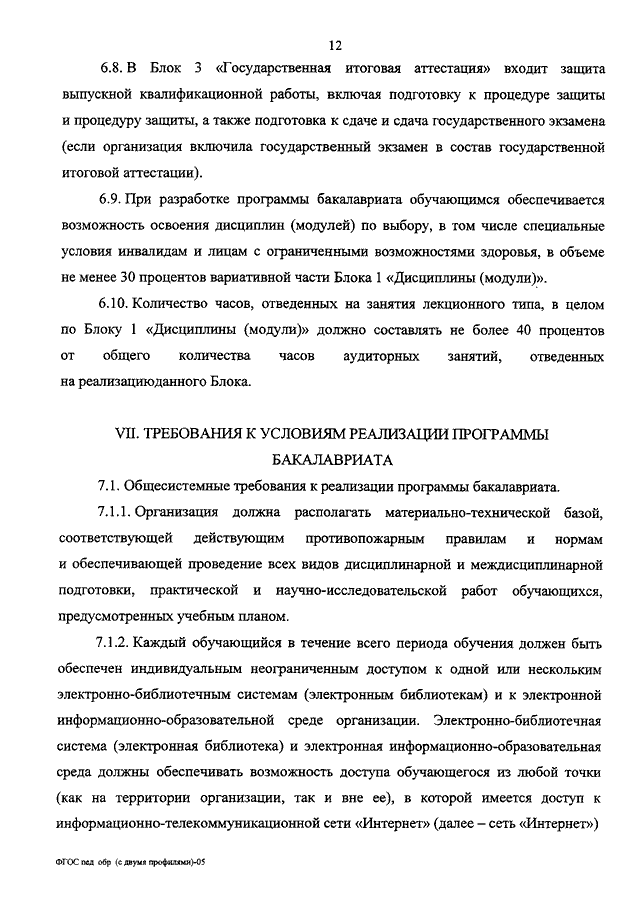 12

6.8. В Блок 3 «Государственная итоговая аттестация» входит защита выпускной квалификационной работы, включая подготовку к процедуре защиты и процедуру защиты, а также подготовка к сдаче и сдача государственного экзамена (если организация включила государственный экзамен в состав государственной итоговой аттестации).

6.9. При разработке программы бакалавриата обучающимся обеспечивается возможность освоения дисциплин (модулей) по выбору, в том числе специальные условия инвалидам и лицам с ограниченными возможностями здоровья, в объеме не менее 30 процентов вариативной части Блока 1 «Дисциплины (модули)».

6.10. Количество часов, отведенных на занятия лекционного типа, в целом по Блоку 1 «Дисциплины (модули)» должно составлять не более 40 процентов от общего количества часов аудиторных занятий, отведенных на реализациюданного Блока.

VII. ТРЕБОВАНИЯ К УСЛОВИЯМ РЕАЛИЗАЦИИ ПРОГРАММЫ БАКАЛАВРИАТА

7.1. Общесистемные требования к реализации программы бакалавриата.

7.1.1. Организация должна располагать материально-технической базой, соответствующей действующим противопожарным правилам и нормам и обеспечивающей проведение всех видов дисциплинарной и междисциплинарной подготовки, практической и научно-исследовательской работ обучающихся, предусмотренных учебным планом.

7.1.2. Каждый обучающийся в течение всего периода обучения должен быть обеспечен индивидуальным неограниченным доступом к одной или нескольким электронно-библиотечным системам (электронным библиотекам) и к электронной информационно-образовательной среде организации. Электронно-библиотечная система (электронная библиотека) и электронная информационно-образовательная среда должны обеспечивать возможность доступа обучающегося из любой точки (как на территории организации, так и вне ее), в которой имеется доступ к информационно-телекоммуникационной сети «Интернет» (далее – сеть «Интернет»)

ФГОС пед обр (с двумя профилями)-05